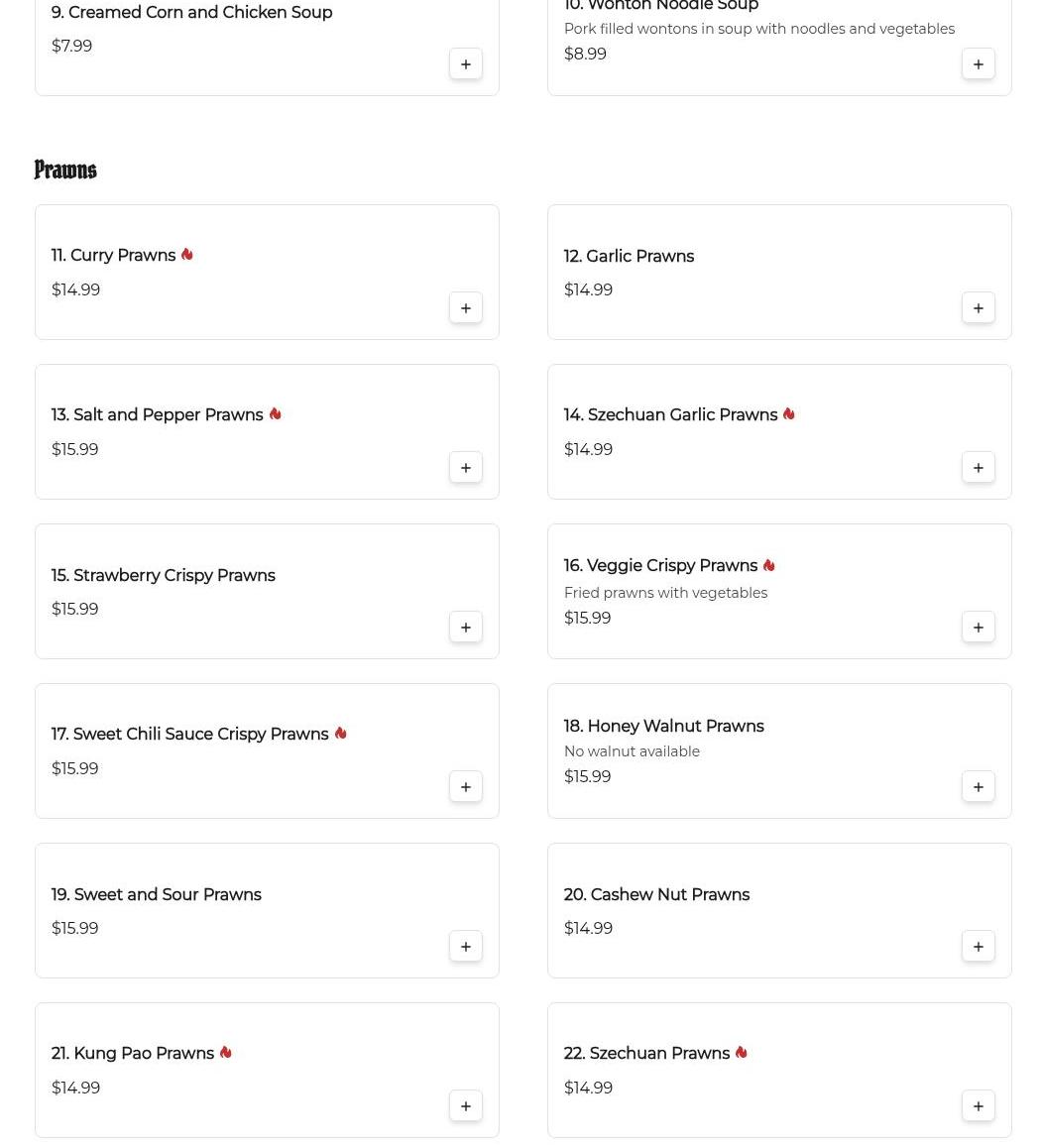 9. Creamed Corn and Chicken Soup
$7.99
+

10. Wonton Noodle Soup
Pork filled wontons in soup with noodles and vegetables
$8.99
+

Prawns

11. Curry Prawns
$14.99
+

12. Garlic Prawns
$14.99
+

13. Salt and Pepper Prawns
$15.99
+

14. Szechuan Garlic Prawns
$14.99
+

15. Strawberry Crispy Prawns
$15.99
+

16. Veggie Crispy Prawns
Fried prawns with vegetables
$15.99
+

17. Sweet Chili Sauce Crispy Prawns
$15.99
+

18. Honey Walnut Prawns
No walnut available
$15.99
+

19. Sweet and Sour Prawns
$15.99
+

20. Cashew Nut Prawns
$14.99
+

21. Kung Pao Prawns
$14.99
+

22. Szechuan Prawns
$14.99
+